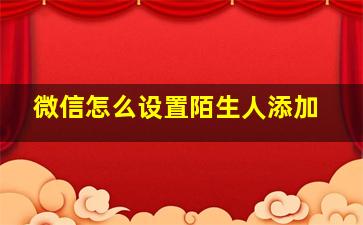 微信怎么设置陌生人添加